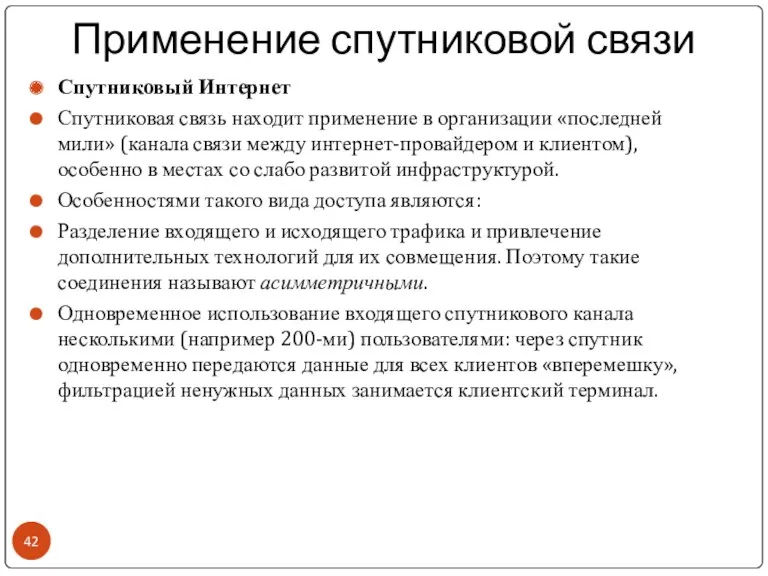 Применение спутниковой связи

Спутниковый Интернет

Спутниковая связь находит применение в организации «последней мили» (канала связи между интернет-провайдером и клиентом), особенно в местах со слабо развитой инфраструктурой.

Особенностями такого вида доступа являются:

Разделение входящего и исходящего трафика и привлечение дополнительных технологий для их совмещения. Поэтому такие соединения называют асимметричными.

Одновременное использование входящего спутникового канала несколькими (например 200-ми) пользователями: через спутник одновременно передаются данные для всех клиентов «вперемешку», фильтрацией ненужных данных занимается клиентский терминал.

42